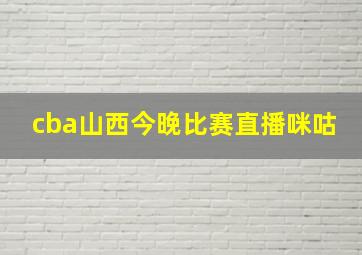 cba山西今晚比赛直播咪咕